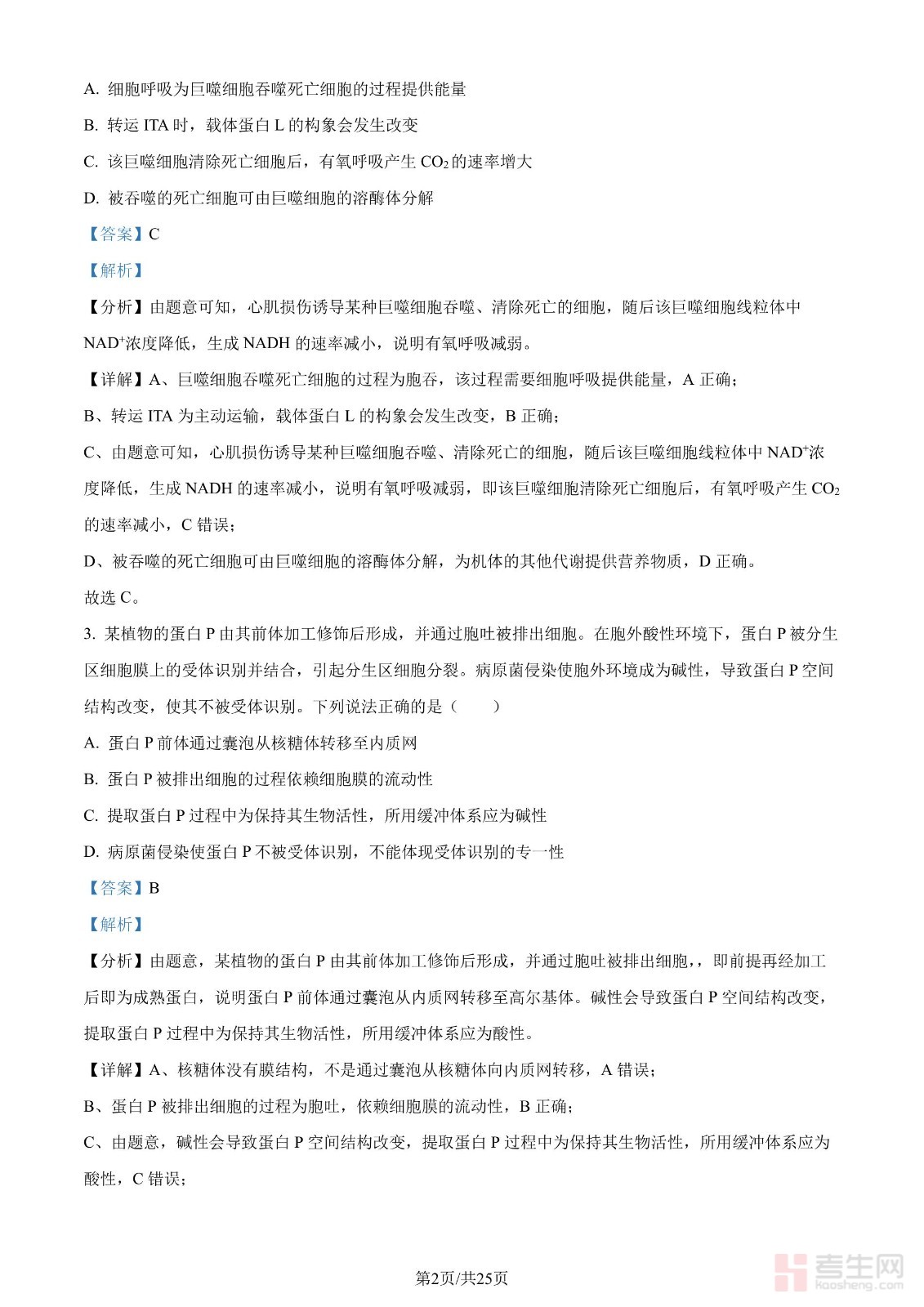 A. 细胞呼吸为巨噬细胞吞噬死亡细胞的过程提供能量

B. 转运 ITA 时，载体蛋白 L 的构象会发生改变

C. 该巨噬细胞清除死亡细胞后，有氧呼吸产生 $CO_2$ 的速率增大

D. 被吞噬的死亡细胞可由巨噬细胞的溶酶体分解

【答案】C

【解析】

【分析】由题意可知，心肌损伤诱导某种巨噬细胞吞噬、清除死亡的细胞，随后该巨噬细胞线粒体中 $NAD^+$浓度降低，生成 NADH 的速率减小，说明有氧呼吸减弱。

【详解】A、巨噬细胞吞噬死亡细胞的过程为胞吞，该过程需要细胞呼吸提供能量，A 正确；

B、转运 ITA 为主动运输，载体蛋白 L 的构象会发生改变，B 正确；

C、由题意可知，心肌损伤诱导某种巨噬细胞吞噬、清除死亡的细胞，随后该巨噬细胞线粒体中 $NAD^+$浓度降低，生成 NADH 的速率减小，说明有氧呼吸减弱，即该巨噬细胞清除死亡细胞后，有氧呼吸产生 $CO_2$ 的速率减小，C 错误；

D、被吞噬的死亡细胞可由巨噬细胞的溶酶体分解，为机体的其他代谢提供营养物质，D 正确。

故选 C。

3. 某植物的蛋白 P 由其前体加工修饰后形成，并通过胞吐被排出细胞。在胞外酸性环境下，蛋白 P 被分生区细胞膜上的受体识别并结合，引起分生区细胞分裂。病原菌侵染使胞外环境成为碱性，导致蛋白 P 空间结构改变，使其不被受体识别。下列说法正确的是（　　）

A. 蛋白 P 前体通过囊泡从核糖体转移至内质网

B. 蛋白 P 被排出细胞的过程依赖细胞膜的流动性

C. 提取蛋白 P 过程中为保持其生物活性，所用缓冲体系应为碱性

D. 病原菌侵染使蛋白 P 不被受体识别，不能体现受体识别的专一性

【答案】B

【解析】

【分析】由题意，某植物的蛋白 P 由其前体加工修饰后形成，并通过胞吐被排出细胞，即前提再经加工后即为成熟蛋白，说明蛋白 P 前体通过囊泡从内质网转移至高尔基体。碱性会导致蛋白 P 空间结构改变，提取蛋白 P 过程中为保持其生物活性，所用缓冲体系应为酸性。

【详解】A、核糖体没有膜结构，不是通过囊泡从核糖体向内质网转移，A 错误；

B、蛋白 P 被排出细胞的过程为胞吐，依赖细胞膜的流动性，B 正确；

C、由题意，碱性会导致蛋白 P 空间结构改变，提取蛋白 P 过程中为保持其生物活性，所用缓冲体系应为酸性，C 错误；

第2页/共25页

考生网 kaosheng.com